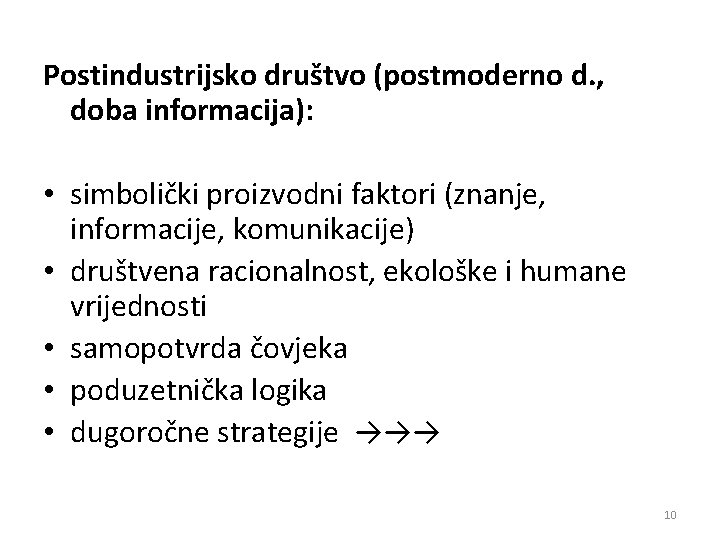 Postindustrijsko društvo (postmoderno d., doba informacija):

• simbolički proizvodni faktori (znanje, informacije, komunikacije)
• društvena racionalnost, ekološke i humane vrijednosti
• samopotvrda čovjeka
• poduzetnička logika
• dugoročne strategije →→→

10